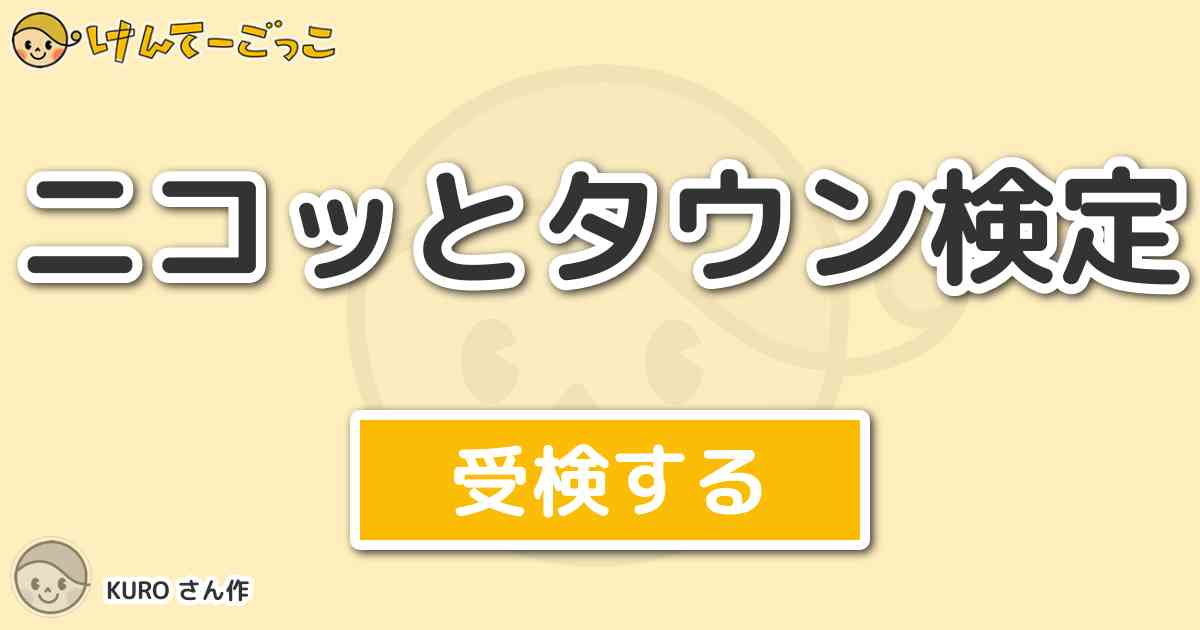 けんてーごっこ

ニコッとタウン検定

受検する

KURO さん作